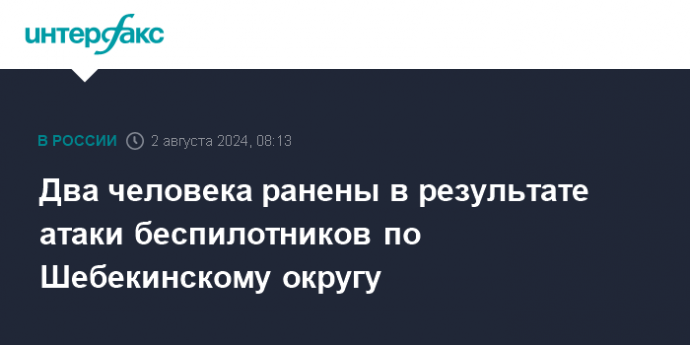 интерфакс

В РОССИИ 2 августа 2024, 08:13

Два человека ранены в результате атаки беспилотников по Шебекинскому округу